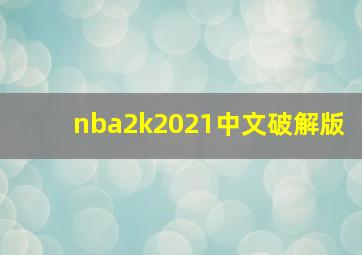 nba2k2021中文破解版